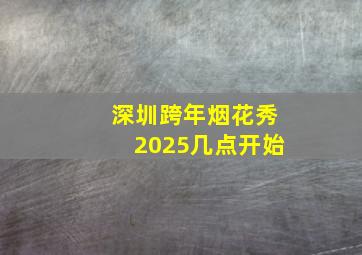 深圳跨年烟花秀
2025几点开始